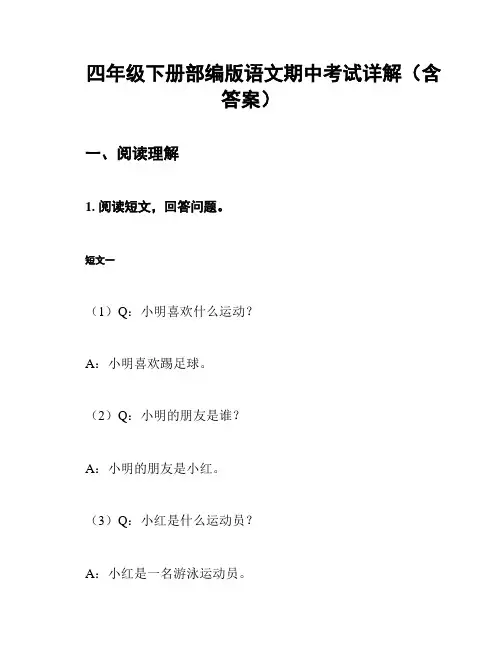 四年级下册部编版语文期中考试详解（含答案）

一、阅读理解

1. 阅读短文，回答问题。

短文一

（1）Q：小明喜欢什么运动？

A：小明喜欢踢足球。

（2）Q：小明的朋友是谁？

A：小明的朋友是小红。

（3）Q：小红是什么运动员？

A：小红是一名游泳运动员。